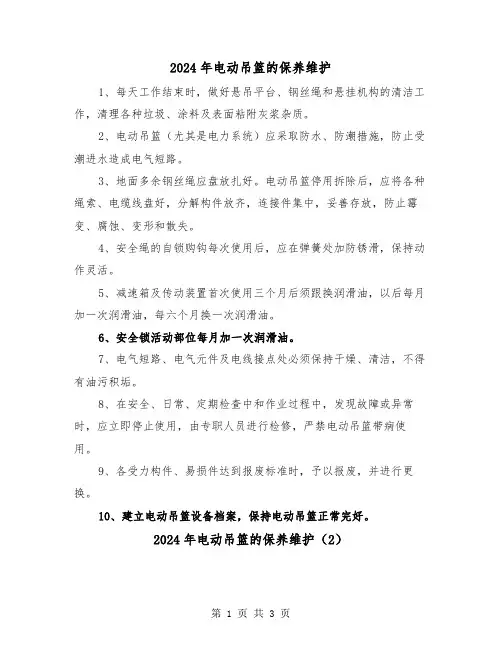 2024年电动吊篮的保养维护

1、每天工作结束时，做好悬吊平台、钢丝绳和悬挂机构的清洁工作，清理各种垃圾、涂料及表面粘附灰浆杂质。

2、电动吊篮（尤其是电力系统）应采取防水、防潮措施，防止受潮进水造成电气短路。

3、地面多余钢丝绳应盘放扎好。电动吊篮停用拆除后，应将各种绳索、电缆线盘好，分解构件放齐，连接件集中，妥善存放，防止霉变、腐蚀、变形和散失。

4、安全绳的自锁购钩每次使用后，应在弹簧处加防锈滑，保持动作灵活。

5、减速箱及传动装置首次使用三个月后须跟换润滑油，以后每月加一次润滑油，每六个月换一次润滑油。

6、安全锁活动部位每月加一次润滑油。

7、电气短路、电气元件及电线接点处必须保持干燥、清洁，不得有油污积垢。

8、在安全、日常、定期检查中和作业过程中，发现故障或异常时，应立即停止使用，由专职人员进行检修，严禁电动吊篮带病使用。

9、各受力构件、易损件达到报废标准时，予以报废，并进行更换。

10、建立电动吊篮设备档案，保持电动吊篮正常完好。

2024年电动吊篮的保养维护（2）

第 1 页 共 3 页